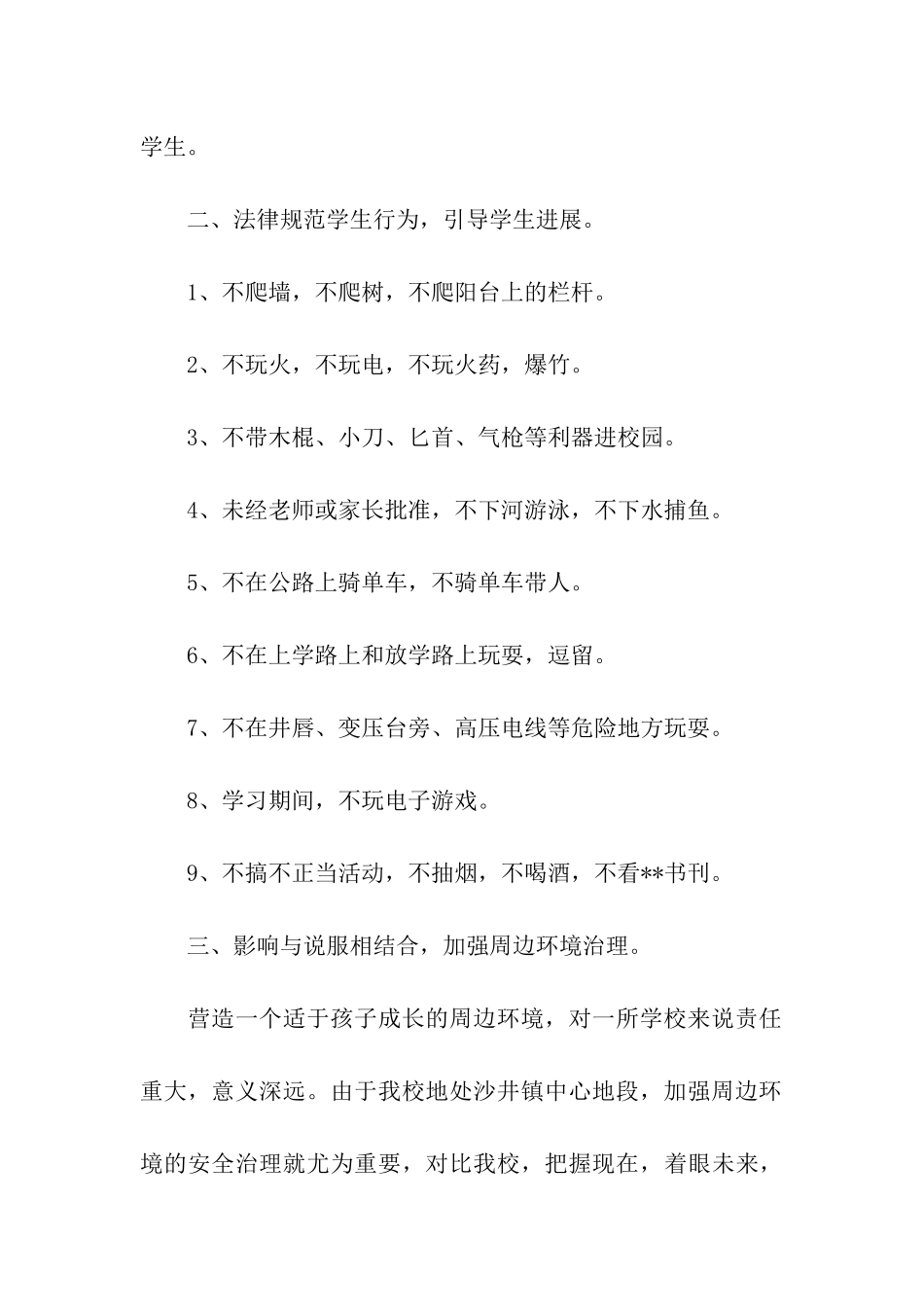 学生。

二、法律规范学生行为，引导学生进展。

1、不爬墙，不爬树，不爬阳台上的栏杆。

2、不玩火，不玩电，不玩火药，爆竹。

3、不带木棍、小刀、匕首、气枪等利器进校园。

4、未经老师或家长批准，不下河游泳，不下水捕鱼。

5、不在公路上骑单车，不骑单车带人。

6、不在上学路上和放学路上玩耍，逗留。

7、不在井唇、变压台旁、高压电线等危险地方玩耍。

8、学习期间，不玩电子游戏。

9、不搞不正当活动，不抽烟，不喝酒，不看**书刊。

三、影响与说服相结合，加强周边环境治理。

营造一个适于孩子成长的周边环境，对一所学校来说责任重大，意义深远。由于我校地处沙井镇中心地段，加强周边环境的安全治理就尤为重要，对比我校，把握现在，着眼未来，